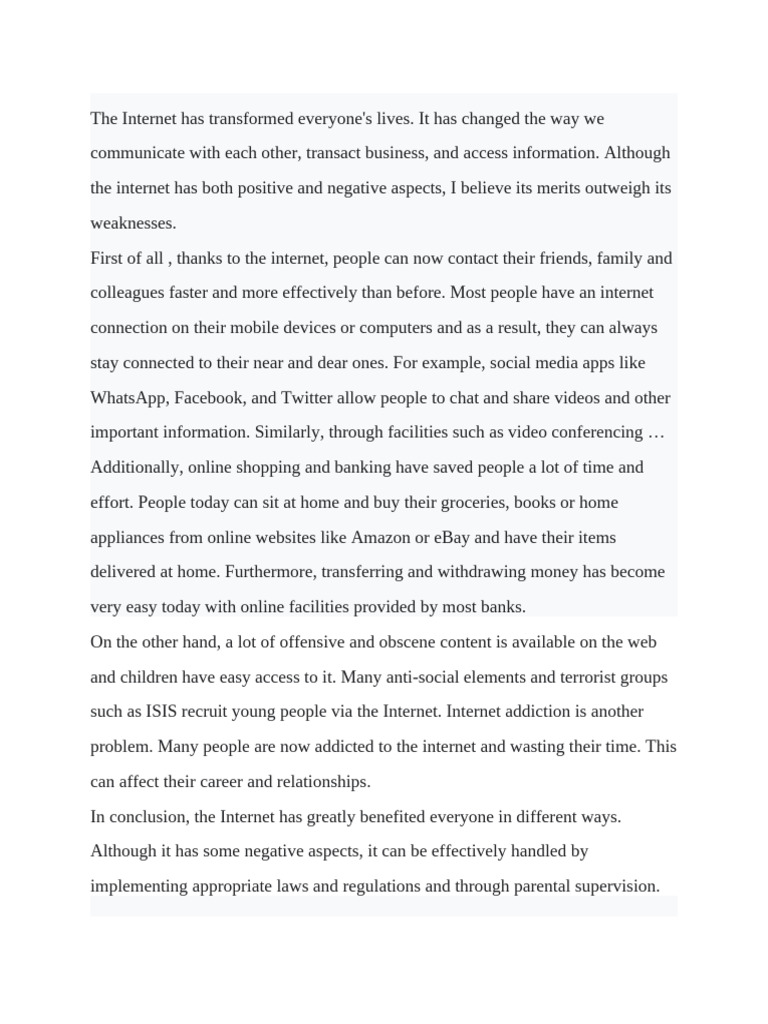 The Internet has transformed everyone's lives. It has changed the way we communicate with each other, transact business, and access information. Although the internet has both positive and negative aspects, I believe its merits outweigh its weaknesses.

First of all , thanks to the internet, people can now contact their friends, family and colleagues faster and more effectively than before. Most people have an internet connection on their mobile devices or computers and as a result, they can always stay connected to their near and dear ones. For example, social media apps like WhatsApp, Facebook, and Twitter allow people to chat and share videos and other important information. Similarly, through facilities such as video conferencing …

Additionally, online shopping and banking have saved people a lot of time and effort. People today can sit at home and buy their groceries, books or home appliances from online websites like Amazon or eBay and have their items delivered at home. Furthermore, transferring and withdrawing money has become very easy today with online facilities provided by most banks.

On the other hand, a lot of offensive and obscene content is available on the web and children have easy access to it. Many anti-social elements and terrorist groups such as ISIS recruit young people via the Internet. Internet addiction is another problem. Many people are now addicted to the internet and wasting their time. This can affect their career and relationships.

In conclusion, the Internet has greatly benefited everyone in different ways. Although it has some negative aspects, it can be effectively handled by implementing appropriate laws and regulations and through parental supervision.